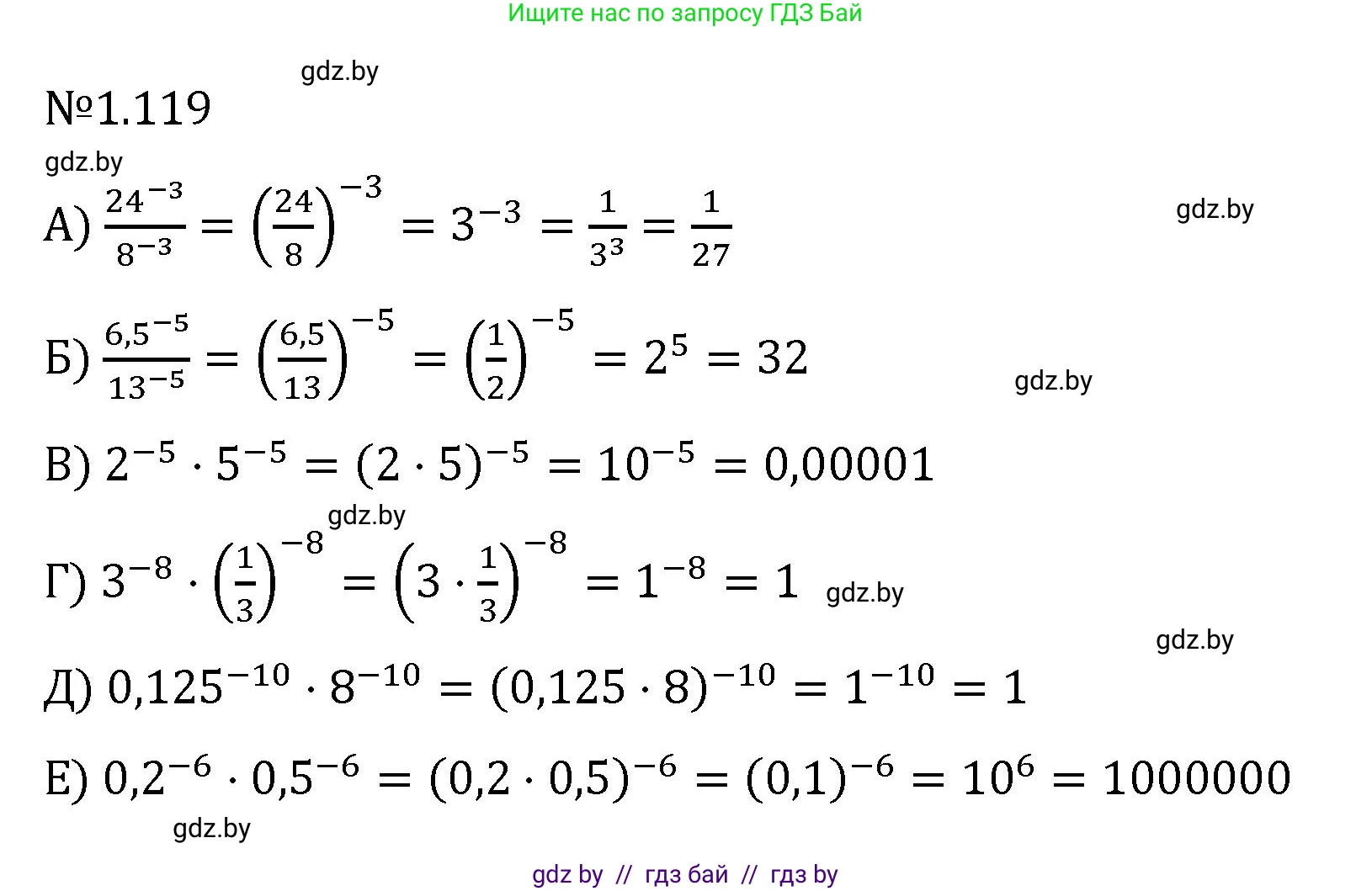 Ищите нас по запросу ГДЗ Бай

№1.119

А) $\frac{24^{-3}}{8^{-3}} = \left(\frac{24}{8}\right)^{-3} = 3^{-3} = \frac{1}{3^3} = \frac{1}{27}$

Б) $\frac{6,5^{-5}}{13^{-5}} = \left(\frac{6,5}{13}\right)^{-5} = \left(\frac{1}{2}\right)^{-5} = 2^5 = 32$

В) $2^{-5} \cdot 5^{-5} = (2 \cdot 5)^{-5} = 10^{-5} = 0,00001$

Г) $3^{-8} \cdot \left(\frac{1}{3}\right)^{-8} = \left(3 \cdot \frac{1}{3}\right)^{-8} = 1^{-8} = 1$

Д) $0,125^{-10} \cdot 8^{-10} = (0,125 \cdot 8)^{-10} = 1^{-10} = 1$

Е) $0,2^{-6} \cdot 0,5^{-6} = (0,2 \cdot 0,5)^{-6} = (0,1)^{-6} = 10^6 = 1000000$

gdz by // гдз бай // гдз by

gdz.by